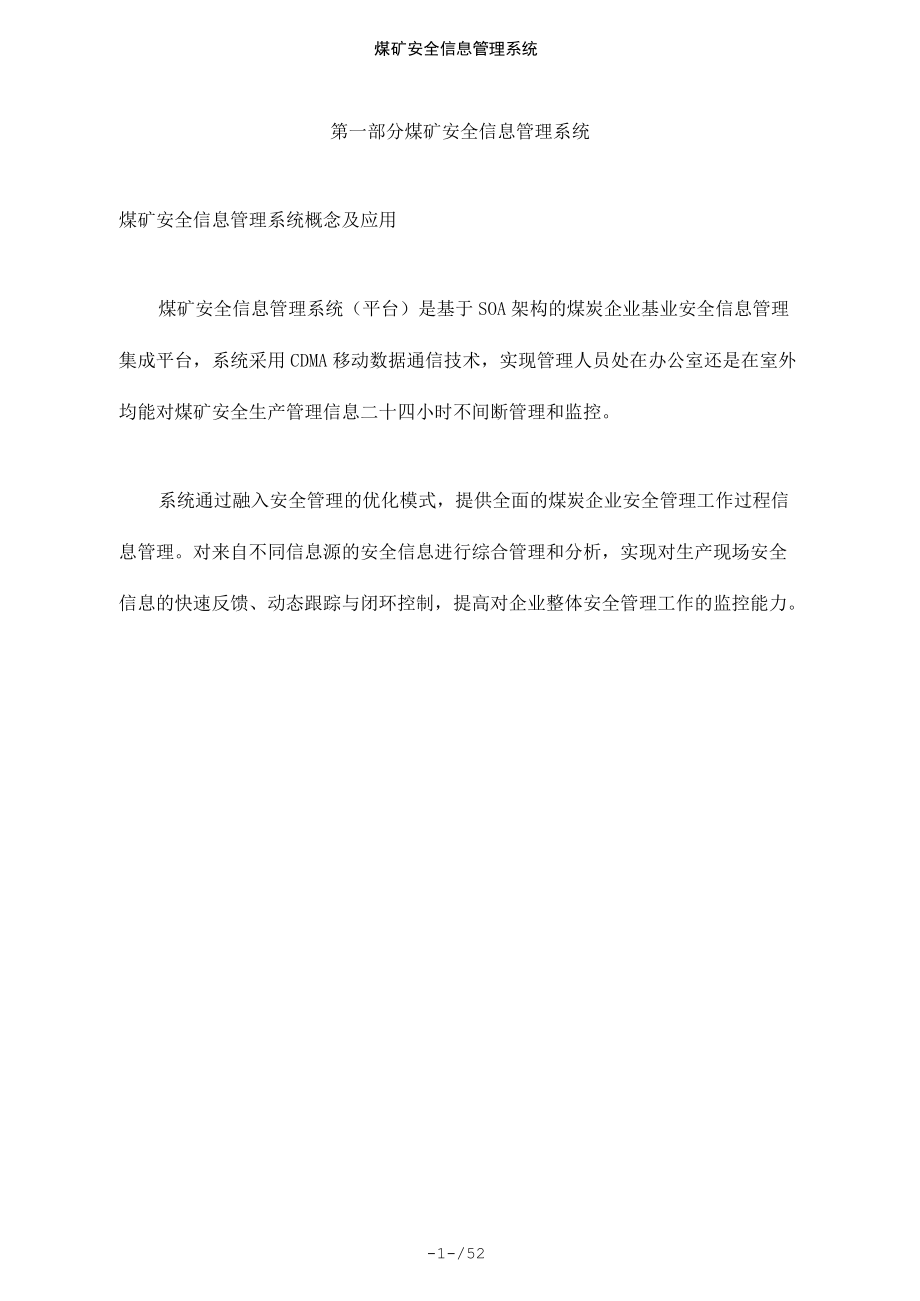 煤矿安全信息管理系统

第一部分煤矿安全信息管理系统

煤矿安全信息管理系统概念及应用

煤矿安全信息管理系统（平台）是基于SOA架构的煤炭企业基业安全信息管理集成平台，系统采用CDMA移动数据通信技术，实现管理人员处在办公室还是在室外均能对煤矿安全生产管理信息二十四小时不间断管理和监控。

系统通过融入安全管理的优化模式，提供全面的煤炭企业安全管理工作过程信息管理。对来自不同信息源的安全信息进行综合管理和分析，实现对生产现场安全信息的快速反馈、动态跟踪与闭环控制，提高对企业整体安全管理工作的监控能力。

-1-/52